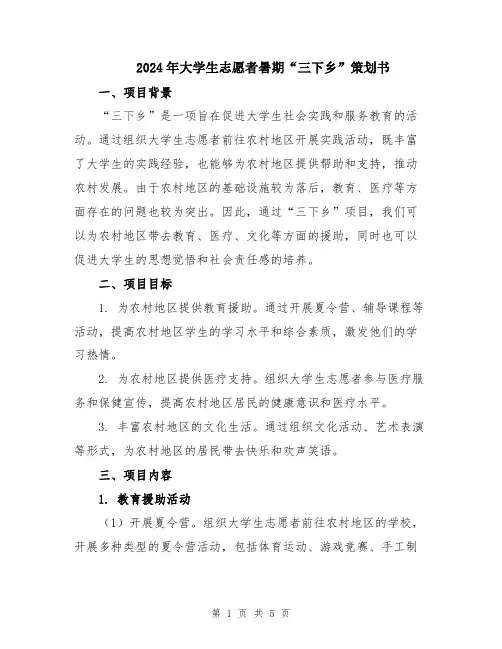 2024年大学生志愿者暑期“三下乡”策划书

一、项目背景

“三下乡”是一项旨在促进大学生社会实践和服务教育的活动。通过组织大学生志愿者前往农村地区开展实践活动，既丰富了大学生的实践经验，也能够为农村地区提供帮助和支持，推动农村发展。由于农村地区的基础设施较为落后，教育、医疗等方面存在的问题也较为突出。因此，通过“三下乡”项目，我们可以为农村地区带去教育、医疗、文化等方面的援助，同时也可以促进大学生的思想觉悟和社会责任感的培养。

二、项目目标

1. 为农村地区提供教育援助。通过开展夏令营、辅导课程等活动，提高农村地区学生的学习水平和综合素质，激发他们的学习热情。

2. 为农村地区提供医疗支持。组织大学生志愿者参与医疗服务和保健宣传，提高农村地区居民的健康意识和医疗水平。

3. 丰富农村地区的文化生活。通过组织文化活动、艺术表演等形式，为农村地区的居民带去快乐和欢声笑语。

三、项目内容

1. 教育援助活动

（1）开展夏令营。组织大学生志愿者前往农村地区的学校，开展多种类型的夏令营活动，包括体育运动、游戏竞赛、手工制

第 1 页 共 5 页